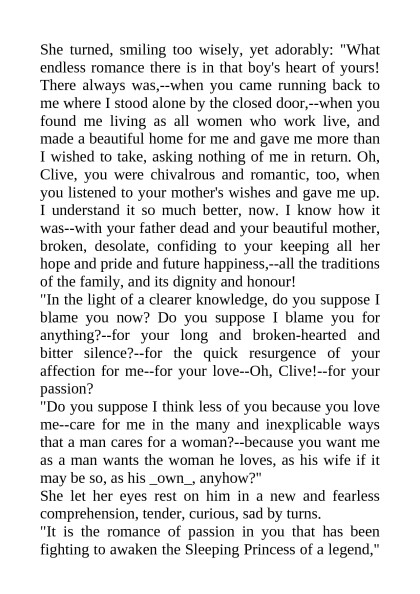 She turned, smiling too wisely, yet adorably: "What endless romance there is in that boy's heart of yours! There always was,--when you came running back to me where I stood alone by the closed door,--when you found me living as all women who work live, and made a beautiful home for me and gave me more than I wished to take, asking nothing of me in return. Oh, Clive, you were chivalrous and romantic, too, when you listened to your mother's wishes and gave me up. I understand it so much better, now. I know how it was--with your father dead and your beautiful mother, broken, desolate, confiding to your keeping all her hope and pride and future happiness,--all the traditions of the family, and its dignity and honour!

"In the light of a clearer knowledge, do you suppose I blame you now? Do you suppose I blame you for anything?--for your long and broken-hearted and bitter silence?--for the quick resurgence of your affection for me--for your love--Oh, Clive!--for your passion?

"Do you suppose I think less of you because you love me--care for me in the many and inexplicable ways that a man cares for a woman?--because you want me as a man wants the woman he loves, as his wife if it may be so, as his _own_, anyhow?"

She let her eyes rest on him in a new and fearless comprehension, tender, curious, sad by turns.

"It is the romance of passion in you that has been fighting to awaken the Sleeping Princess of a legend,"